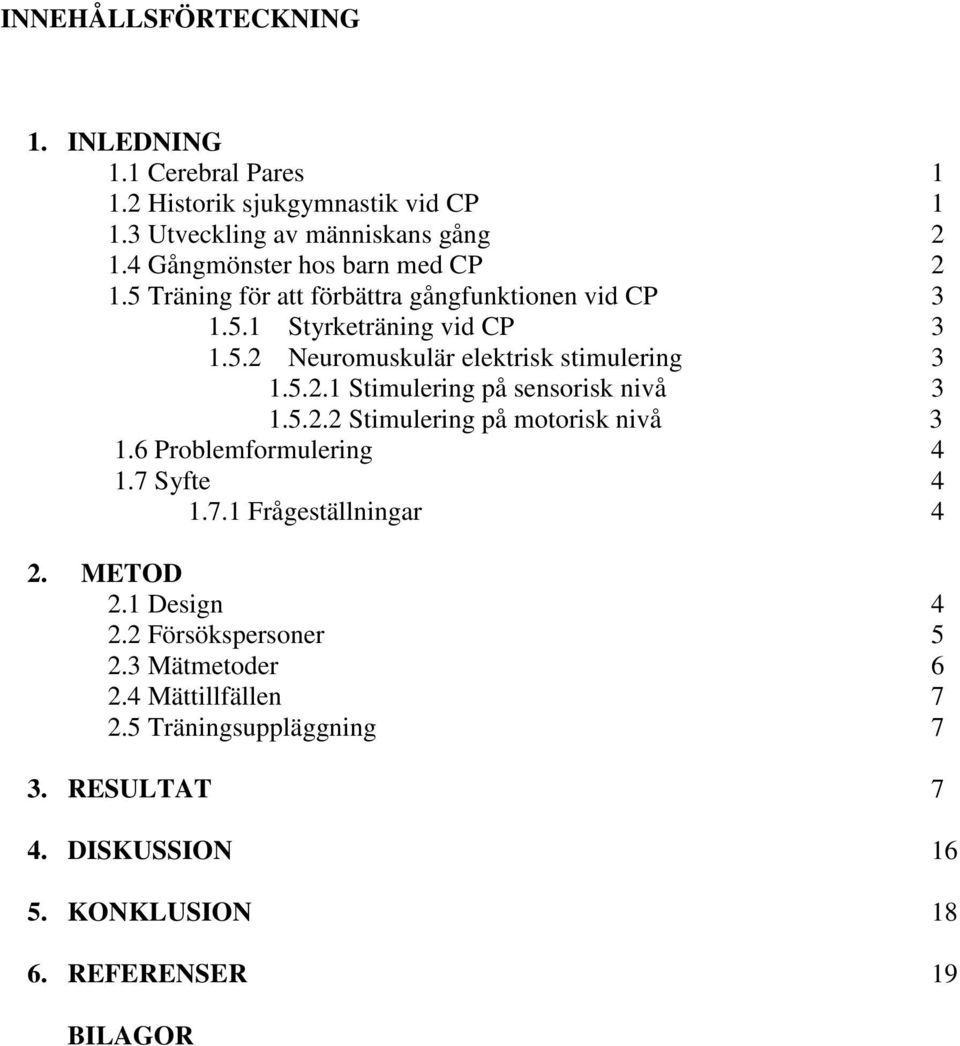 INNEHÅLLSFÖRTECKNING

1. INLEDNING
1.1 Cerebral Pares 1
1.2 Historik sjukgymnastik vid CP 1
1.3 Utveckling av människans gång 2
1.4 Gångmönster hos barn med CP 2
1.5 Träning för att förbättra gångfunktionen vid CP 3
1.5.1 Styrketräning vid CP 3
1.5.2 Neuromuskulär elektrisk stimulering 3
1.5.2.1 Stimulering på sensorisk nivå 3
1.5.2.2 Stimulering på motorisk nivå 3
1.6 Problemformulering 4
1.7 Syfte 4
1.7.1 Frågeställningar 4

2. METOD
2.1 Design 4
2.2 Försökspersoner 5
2.3 Mätmetoder 6
2.4 Mättillfällen 7
2.5 Träningsuppläggning 7

3. RESULTAT 7

4. DISKUSSION 16

5. KONKLUSION 18

6. REFERENSER 19

BILAGOR